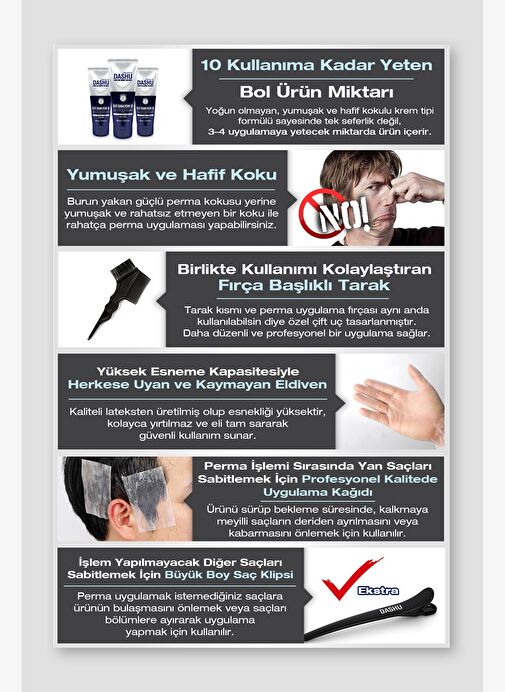 DASHU DASHU DASHU

10 Kullanıma Kadar Yeten
Bol Ürün Miktarı

Yoğun olmayan, yumuşak ve hafif kokulu krem tipi formülü sayesinde tek seferlik değil, 3-4 uygulamaya yetecek miktarda ürün içerir.

Yumuşak ve Hafif Koku

Burun yakan güçlü perma kokusu yerine yumuşak ve rahatsız etmeyen bir koku ile rahatça perma uygulaması yapabilirsiniz.

NO!

Birlikte Kullanımı Kolaylaştıran
Fırça Başlıklı Tarak

Tarak kısmı ve perma uygulama fırçası aynı anda kullanılabilsin diye özel çift uç tasarlanmıştır. Daha düzenli ve profesyonel bir uygulama sağlar.

Yüksek Esneme Kapasitesiyle
Herkese Uyan ve Kaymayan Eldiven

Kaliteli lateksten üretilmiş olup esnekliği yüksektir, kolayca yırtılmaz ve eli tam sararak güvenli kullanım sunar.

Perma İşlemi Sırasında Yan Saçları Sabitlemek İçin Profesyonel Kalitede Uygulama Kağıdı

Ürünü sürüp bekleme süresinde, kalkmaya meyilli saçların deriden ayrılmasını veya kabarmasını önlemek için kullanılır.

İşlem Yapılmayacak Diğer Saçları Sabitlemek İçin Büyük Boy Saç Klipsi

Perma uygulamak istemediğiniz saçlara ürünün bulaşmasını önlemek veya saçları bölümlere ayırarak uygulama yapmak için kullanılır.

Ekstra

DASHU